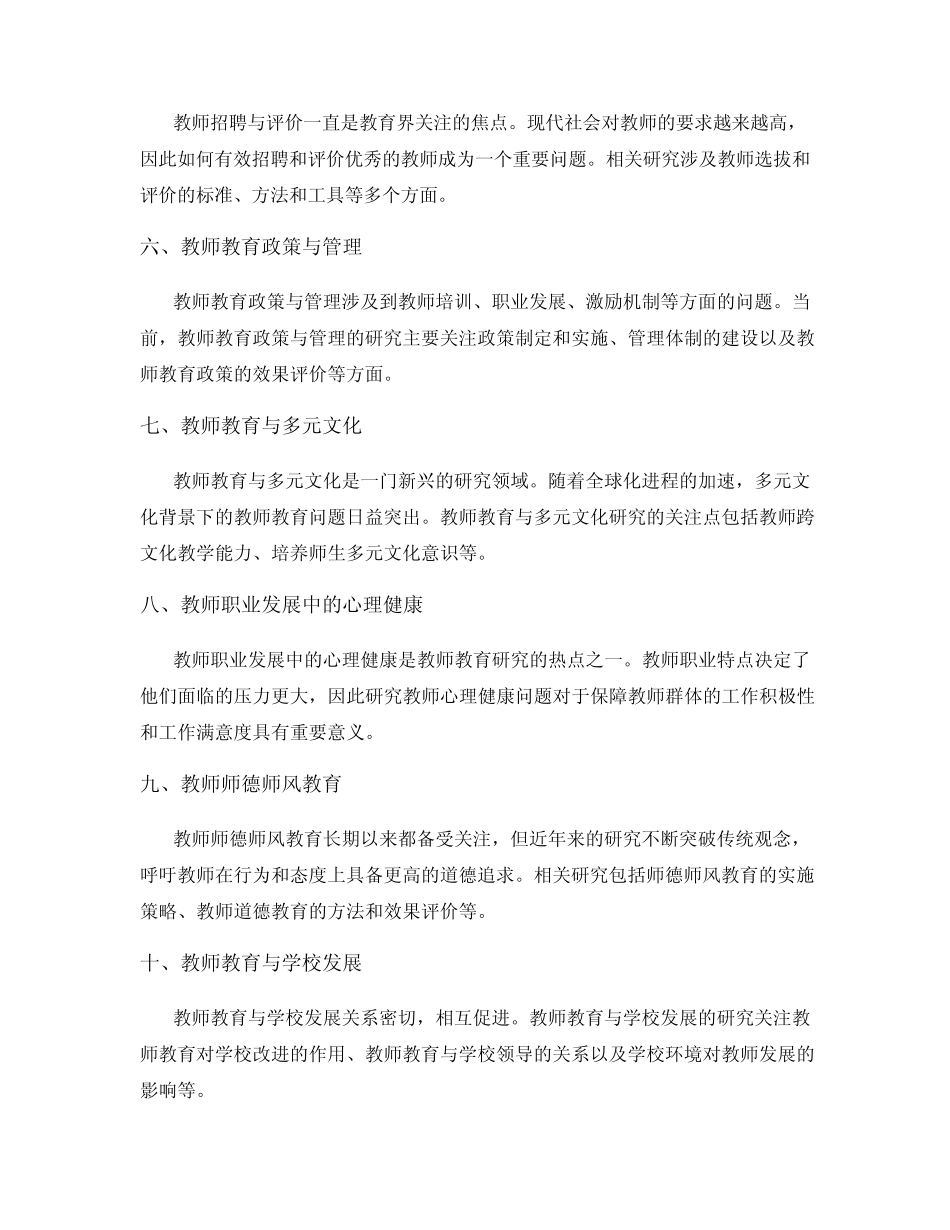 教师招聘与评价一直是教育界关注的焦点。现代社会对教师的要求越来越高，因此如何有效招聘和评价优秀的教师成为一个重要问题。相关研究涉及教师选拔和评价的标准、方法和工具等多个方面。

六、教师教育政策与管理

教师教育政策与管理涉及到教师培训、职业发展、激励机制等方面的问题。当前，教师教育政策与管理的研究主要关注政策制定和实施、管理体制的建设以及教师教育政策的效果评价等方面。

七、教师教育与多元文化

教师教育与多元文化是一门新兴的研究领域。随着全球化进程的加速，多元文化背景下的教师教育问题日益突出。教师教育与多元文化研究的关注点包括教师跨文化教学能力、培养师生多元文化意识等。

八、教师职业发展中的心理健康

教师职业发展中的心理健康是教师教育研究的热点之一。教师职业特点决定了他们面临的压力更大，因此研究教师心理健康问题对于保障教师群体的工作积极性和工作满意度具有重要意义。

九、教师师德师风教育

教师师德师风教育长期以来都备受关注，但近年来的研究不断突破传统观念，呼吁教师在行为和态度上具备更高的道德追求。相关研究包括师德师风教育的实施策略、教师道德教育的方法和效果评价等。

十、教师教育与学校发展

教师教育与学校发展关系密切，相互促进。教师教育与学校发展的研究关注教师教育对学校改进的作用、教师教育与学校领导的关系以及学校环境对教师发展的影响等。